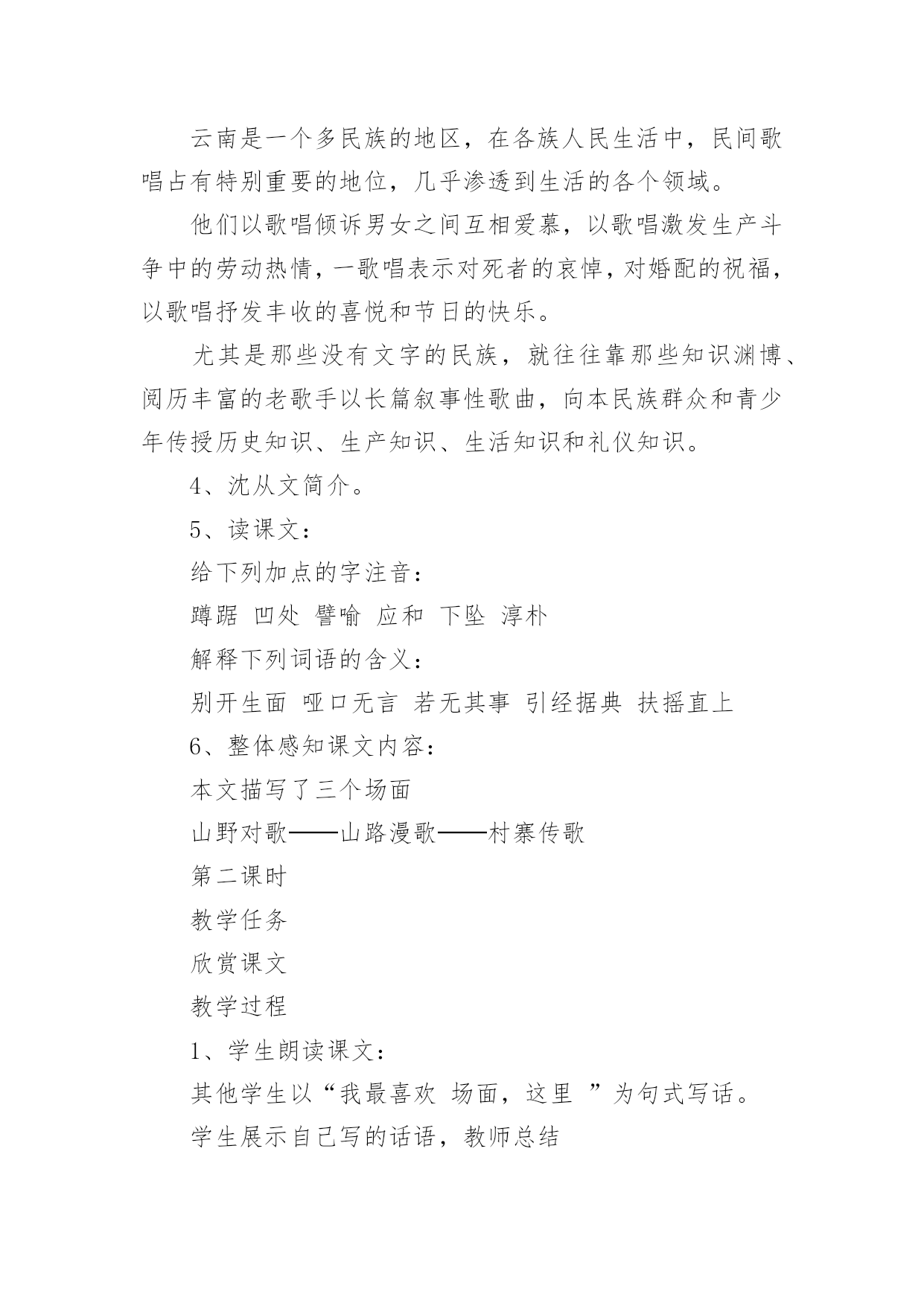 云南是一个多民族的地区，在各族人民生活中，民间歌唱占有特别重要的地位，几乎渗透到生活的各个领域。

他们以歌唱倾诉男女之间互相爱慕，以歌唱激发生产斗争中的劳动热情，一歌唱表示对死者的哀悼，对婚配的祝福，以歌唱抒发丰收的喜悦和节日的快乐。

尤其是那些没有文字的民族，就往往靠那些知识渊博、阅历丰富的老歌手以长篇叙事性歌曲，向本民族群众和青少年传授历史知识、生产知识、生活知识和礼仪知识。

4、沈从文简介。

5、读课文：

给下列加点的字注音：

蹲踞 凹处 譬喻 应和 下坠 淳朴

解释下列词语的含义：

别开生面 哑口无言 若无其事 引经据典 扶摇直上

6、整体感知课文内容：

本文描写了三个场面

山野对歌——山路漫歌——村寨传歌

第二课时

教学任务

欣赏课文

教学过程

1、学生朗读课文：

其他学生以“我最喜欢 场面，这里 ”为句式写话。

学生展示自己写的话语，教师总结